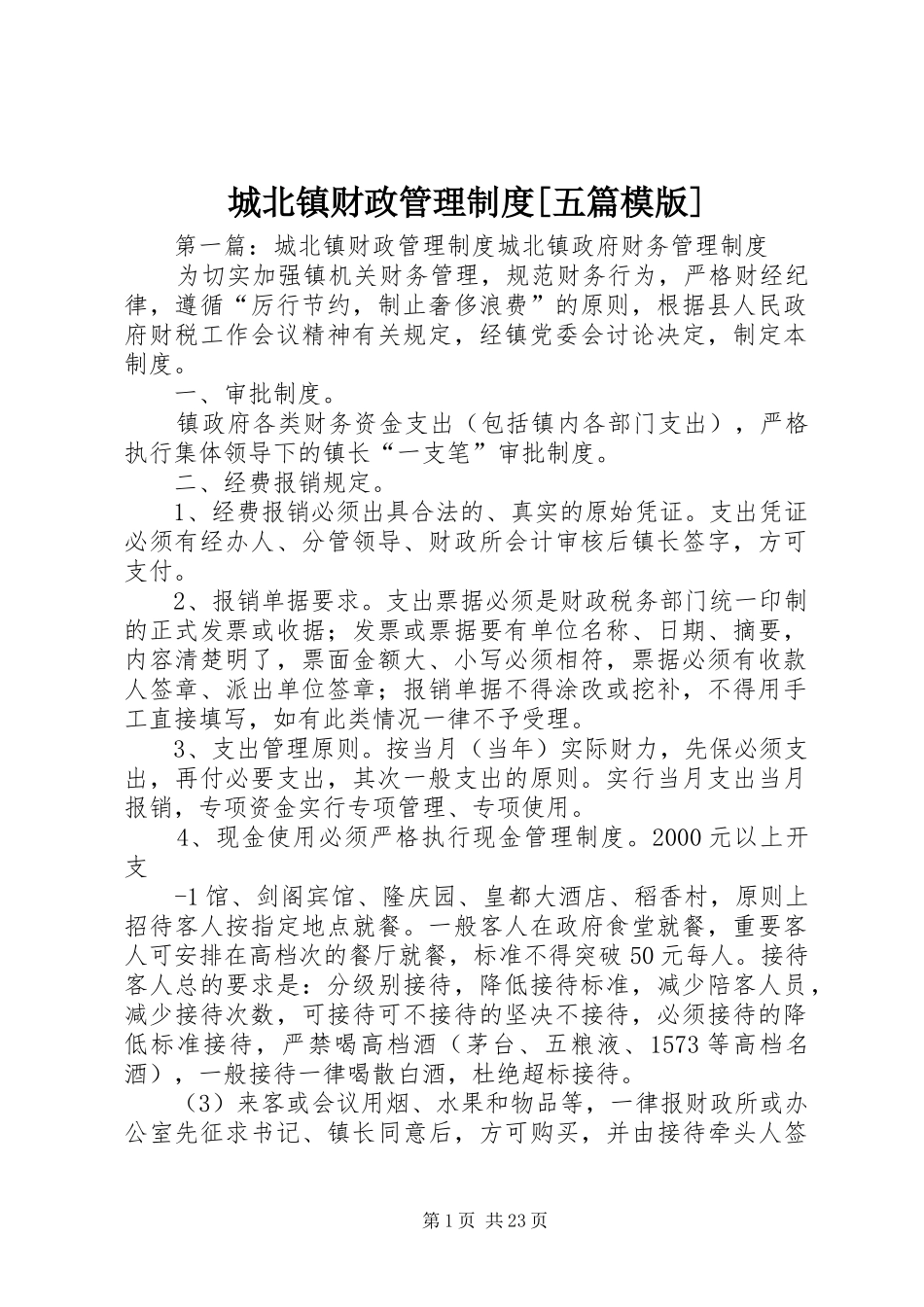 城北镇财政管理制度[五篇模版]

第一篇：城北镇财政管理制度城北镇政府财务管理制度

为切实加强镇机关财务管理，规范财务行为，严格财经纪律，遵循“厉行节约，制止奢侈浪费”的原则，根据县人民政府财税工作会议精神有关规定，经镇党委会讨论决定，制定本制度。

一、审批制度。

镇政府各类财务资金支出（包括镇内各部门支出），严格执行集体领导下的镇长“一支笔”审批制度。

二、经费报销规定。

1、经费报销必须出具合法的、真实的原始凭证。支出凭证必须有经办人、分管领导、财政所会计审核后镇长签字，方可支付。

2、报销单据要求。支出票据必须是财政税务部门统一印制的正式发票或收据；发票或票据要有单位名称、日期、摘要，内容清楚明了，票面金额大、小写必须相符，票据必须有收款人签章、派出单位签章；报销单据不得涂改或挖补，不得用手工直接填写，如有此类情况一律不予受理。

3、支出管理原则。按当月（当年）实际财力，先保必须支出，再付必要支出，其次一般支出的原则。实行当月支出当月报销，专项资金实行专项管理、专项使用。

4、现金使用必须严格执行现金管理制度。2000元以上开支

-1馆、剑阁宾馆、隆庆园、皇都大酒店、稻香村，原则上招待客人按指定地点就餐。一般客人在政府食堂就餐，重要客人可安排在高档次的餐厅就餐，标准不得突破50元每人。接待客人总的要求是：分级别接待，降低接待标准，减少陪客人员，减少接待次数，可接待可不接待的坚决不接待，必须接待的降低标准接待，严禁喝高档酒（茅台、五粮液、1573等高档名酒），一般接待一律喝散白酒，杜绝超标接待。

（3）来客或会议用烟、水果和物品等，一律报财政所或办公室先征求书记、镇长同意后，方可购买，并由接待牵头人签

第1页 共23页